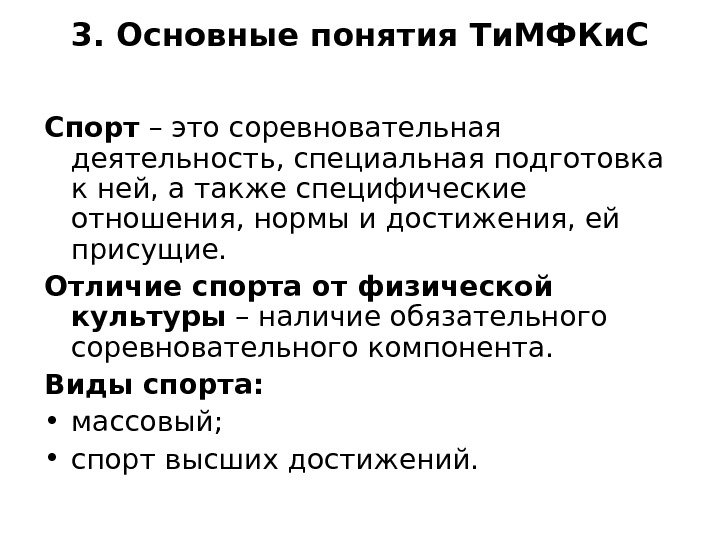 3. Основные понятия ТиМФКиС

Спорт – это соревновательная деятельность, специальная подготовка к ней, а также специфические отношения, нормы и достижения, ей присущие.

Отличие спорта от физической культуры – наличие обязательного соревновательного компонента.

Виды спорта:

• массовый;
• спорт высших достижений.